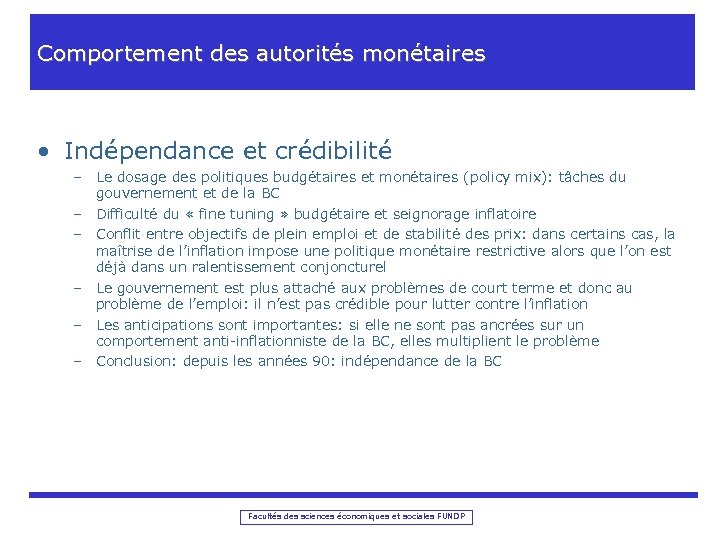 Comportement des autorités monétaires

• Indépendance et crédibilité

– Le dosage des politiques budgétaires et monétaires (policy mix): tâches du gouvernement et de la BC

– Difficulté du « fine tuning » budgétaire et seignorage inflatoire

– Conflit entre objectifs de plein emploi et de stabilité des prix: dans certains cas, la maîtrise de l'inflation impose une politique monétaire restrictive alors que l'on est déjà dans un ralentissement conjoncturel

– Le gouvernement est plus attaché aux problèmes de court terme et donc au problème de l'emploi: il n'est pas crédible pour lutter contre l'inflation

– Les anticipations sont importantes: si elle ne sont pas ancrées sur un comportement anti-inflationniste de la BC, elles multiplient le problème

– Conclusion: depuis les années 90: indépendance de la BC

Facultés des sciences économiques et sociales FUNDP